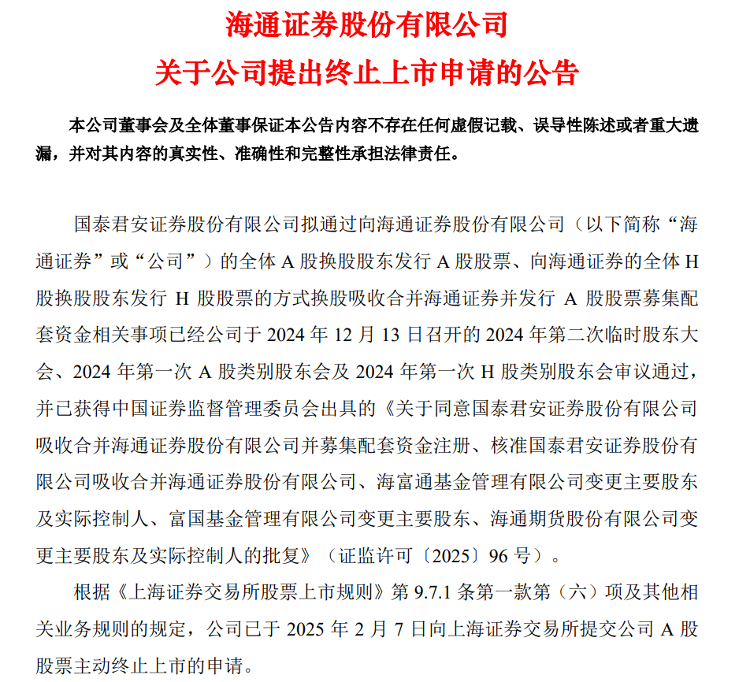 海通证券股份有限公司
关于公司提出终止上市申请的公告

本公司董事会及全体董事保证本公告内容不存在任何虚假记载、误导性陈述或者重大遗漏，并对其内容的真实性、准确性和完整性承担法律责任。

国泰君安证券股份有限公司拟通过向海通证券股份有限公司（以下简称“海通证券”或“公司”）的全体 A 股换股股东发行 A 股股票、向海通证券的全体 H 股换股股东发行 H 股股票的方式换股吸收合并海通证券并发行 A 股股票募集配套资金相关事项已经公司于 2024 年 12 月 13 日召开的 2024 年第二次临时股东大会、2024 年第一次 A 股类别股东会及 2024 年第一次 H 股类别股东会审议通过，并已获得中国证券监督管理委员会出具的《关于同意国泰君安证券股份有限公司吸收合并海通证券股份有限公司并募集配套资金注册、核准国泰君安证券股份有限公司吸收合并海通证券股份有限公司、海富通基金管理有限公司变更主要股东及实际控制人、富国基金管理有限公司变更主要股东、海通期货股份有限公司变更主要股东及实际控制人的批复》（证监许可〔2025〕96 号）。

根据《上海证券交易所股票上市规则》第 9.7.1 条第一款第（六）项及其他相关业务规则的规定，公司已于 2025 年 2 月 7 日向上海证券交易所提交公司 A 股股票主动终止上市的申请。